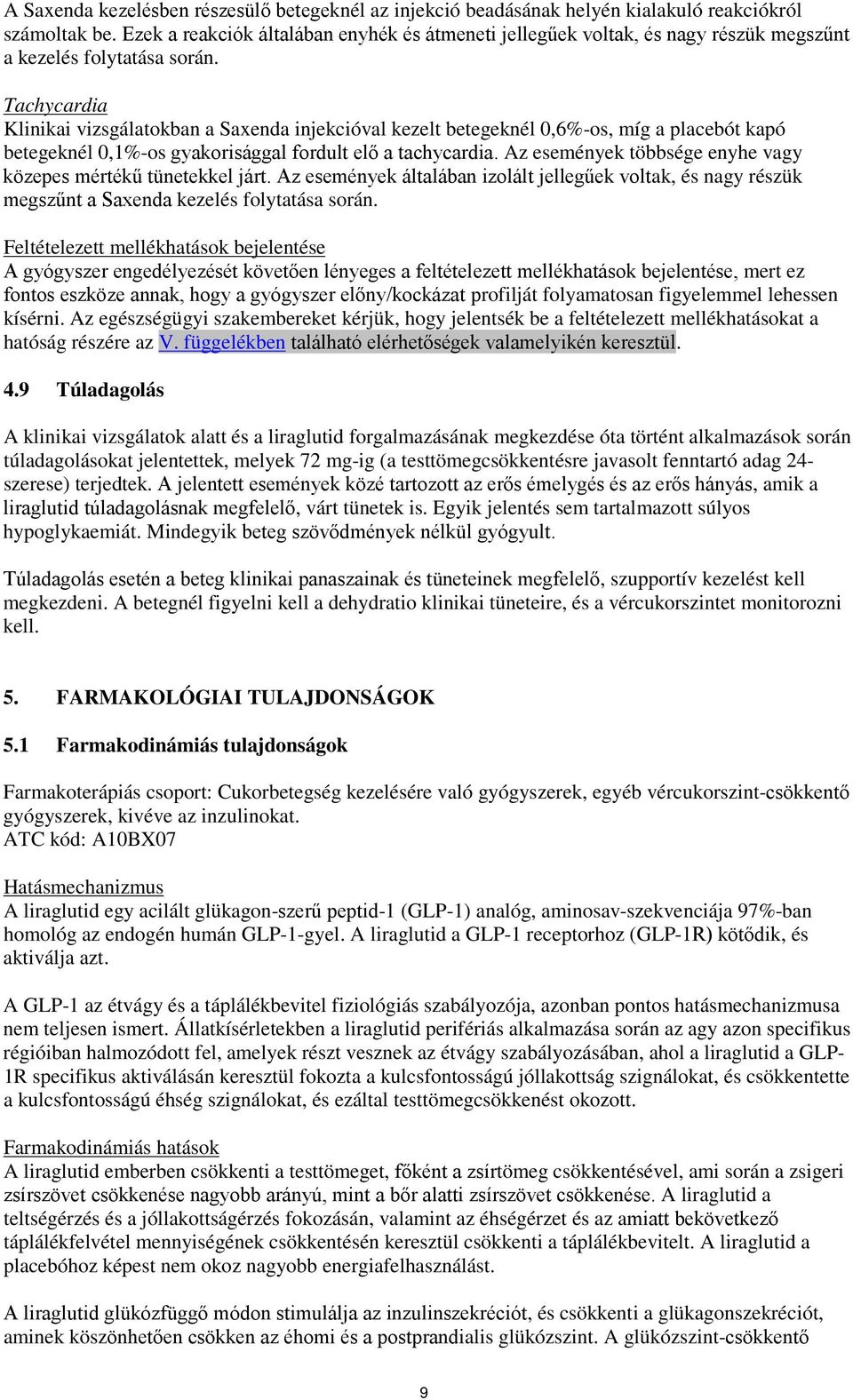 A Saxenda kezelésben részesülő betegeknél az injekció beadásának helyén kialakuló reakciókról számoltak be. Ezek a reakciók általában enyhék és átmeneti jellegűek voltak, és nagy részük megszűnt a kezelés folytatása során.

Tachycardia
Klinikai vizsgálatokban a Saxenda injekcióval kezelt betegeknél 0,6%-os, míg a placebót kapó betegeknél 0,1%-os gyakorisággal fordult elő a tachycardia. Az események többsége enyhe vagy közepes mértékű tünetekkel járt. Az események általában izolált jellegűek voltak, és nagy részük megszűnt a Saxenda kezelés folytatása során.

Feltételezett mellékhatások bejelentése
A gyógyszer engedélyezését követően lényeges a feltételezett mellékhatások bejelentése, mert ez fontos eszköze annak, hogy a gyógyszer előny/kockázat profilját folyamatosan figyelemmel lehessen kísérni. Az egészségügyi szakembereket kérjük, hogy jelentsék be a feltételezett mellékhatásokat a hatóság részére az V. függelékben található elérhetőségek valamelyikén keresztül.

4.9 Túladagolás

A klinikai vizsgálatok alatt és a liraglutid forgalmazásának megkezdése óta történt alkalmazások során túladagolásokat jelentettek, melyek 72 mg-ig (a testtömegcsökkentésre javasolt fenntartó adag 24-szerese) terjedtek. A jelentett események közé tartozott az erős émelygés és az erős hányás, amik a liraglutid túladagolásnak megfelelő, várt tünetek is. Egyik jelentés sem tartalmazott súlyos hypoglykaemiát. Mindegyik beteg szövődmények nélkül gyógyult.

Túladagolás esetén a beteg klinikai panaszainak és tüneteinek megfelelő, szupportív kezelést kell megkezdeni. A betegnél figyelni kell a dehydratio klinikai tüneteire, és a vércukorszintet monitorozni kell.

5. FARMAKOLÓGIAI TULAJDONSÁGOK

5.1 Farmakodinámiás tulajdonságok

Farmakoterápiás csoport: Cukorbetegség kezelésére való gyógyszerek, egyéb vércukorszint-csökkentő gyógyszerek, kivéve az inzulinokat.
ATC kód: A10BX07

Hatásmechanizmus
A liraglutid egy acilált glükagon-szerű peptid-1 (GLP-1) analóg, aminosav-szekvenciája 97%-ban homológ az endogén humán GLP-1-gyel. A liraglutid a GLP-1 receptorhoz (GLP-1R) kötődik, és aktiválja azt.

A GLP-1 az étvágy és a táplálékbevitel fiziológiás szabályozója, azonban pontos hatásmechanizmusa nem teljesen ismert. Állatkísérletekben a liraglutid perifériás alkalmazása során az agy azon specifikus régióiban halmozódott fel, amelyek részt vesznek az étvágy szabályozásában, ahol a liraglutid a GLP-1R specifikus aktiválásán keresztül fokozta a kulcsfontosságú jóllakottság szignálokat, és csökkentette a kulcsfontosságú éhség szignálokat, és ezáltal testtömegcsökkenést okozott.

Farmakodinámiás hatások
A liraglutid emberben csökkenti a testtömeget, főként a zsírtömeg csökkentésével, ami során a zsigeri zsírszövet csökkenése nagyobb arányú, mint a bőr alatti zsírszövet csökkenése. A liraglutid a teltségérzés és a jóllakottságérzés fokozásán, valamint az éhségérzet és az amiatt bekövetkező táplálékfelvétel mennyiségének csökkentésén keresztül csökkenti a táplálékbevitelt. A liraglutid a placebóhoz képest nem okoz nagyobb energiafelhasználást.

A liraglutid glükózfüggő módon stimulálja az inzulinszekréciót, és csökkenti a glükagonszekréciót, aminek köszönhetően csökken az éhomi és a postprandialis glükózszint. A glükózszint-csökkentő

9